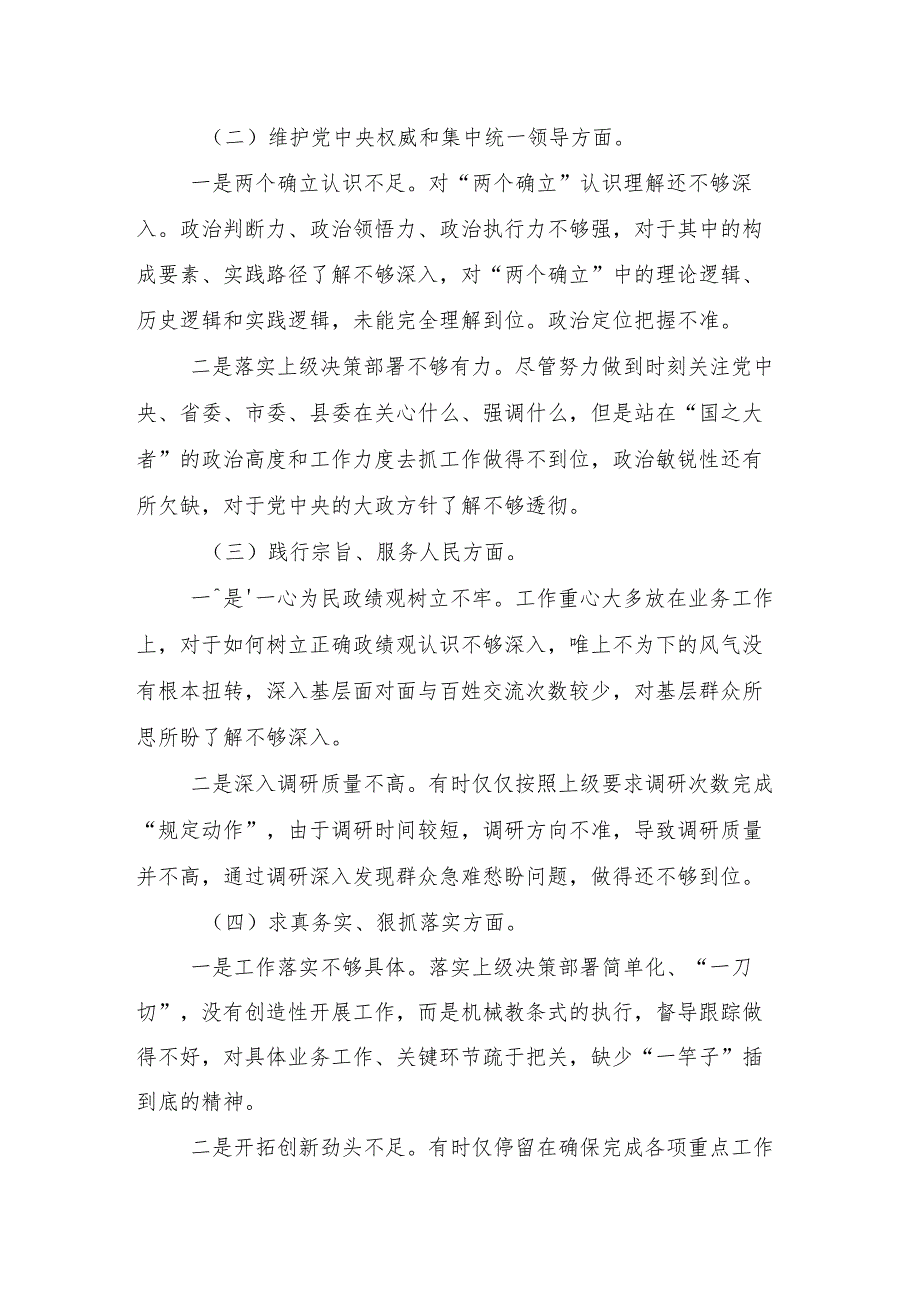 （二）维护党中央权威和集中统一领导方面。

一是两个确立认识不足。对“两个确立”认识理解还不够深入。政治判断力、政治领悟力、政治执行力不够强，对于其中的构成要素、实践路径了解不够深入，对“两个确立”中的理论逻辑、历史逻辑和实践逻辑，未能完全理解到位。政治定位把握不准。

二是落实上级决策部署不够有力。尽管努力做到时刻关注党中央、省委、市委、县委在关心什么、强调什么，但是站在“国之大者”的政治高度和工作力度去抓工作做得不到位，政治敏锐性还有所欠缺，对于党中央的大政方针了解不够透彻。

（三）践行宗旨、服务人民方面。

一^是'一心为民政绩观树立不牢。工作重心大多放在业务工作上，对于如何树立正确政绩观认识不够深入，唯上不为下的风气没有根本扭转，深入基层面对面与百姓交流次数较少，对基层群众所思所盼了解不够深入。

二是深入调研质量不高。有时仅仅按照上级要求调研次数完成“规定动作”，由于调研时间较短，调研方向不准，导致调研质量并不高，通过调研深入发现群众急难愁盼问题，做得还不够到位。

（四）求真务实、狠抓落实方面。

一是工作落实不够具体。落实上级决策部署简单化、“一刀切”，没有创造性开展工作，而是机械教条式的执行，督导跟踪做得不好，对具体业务工作、关键环节疏于把关，缺少“一竿子”插到底的精神。

二是开拓创新劲头不足。有时仅停留在确保完成各项重点工作